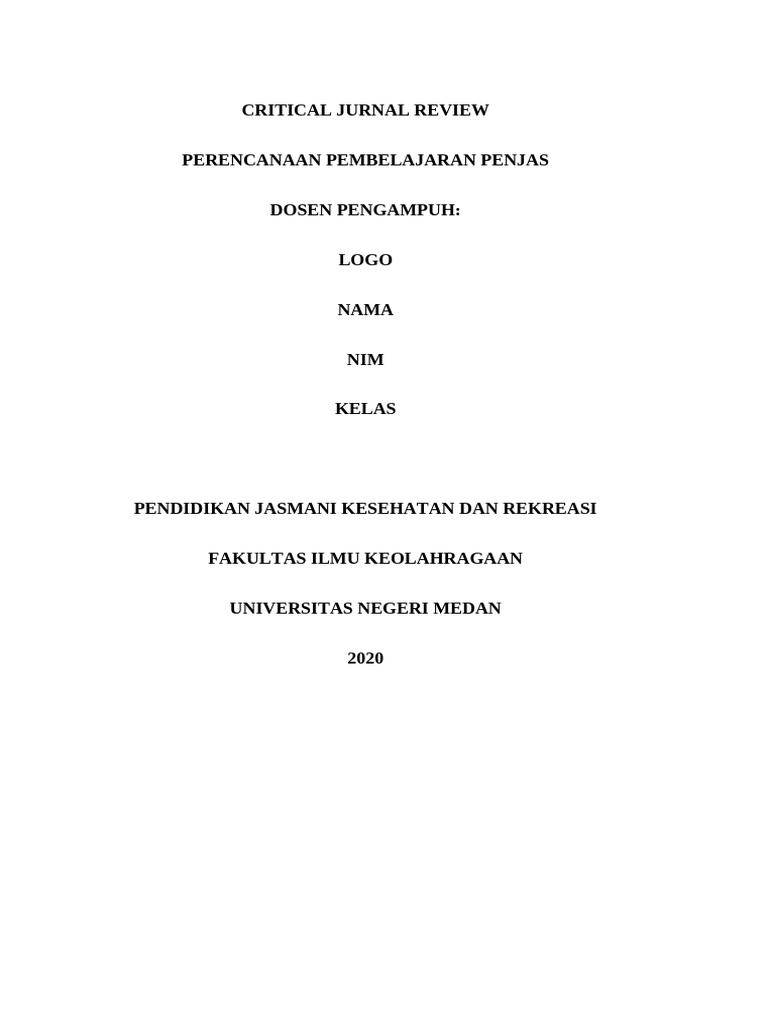 CRITICAL JURNAL REVIEW

PERENCANAAN PEMBELAJARAN PENJAS

DOSEN PENGAMPUH:

LOGO

NAMA

NIM

KELAS

PENDIDIKAN JASMANI KESEHATAN DAN REKREASI

FAKULTAS ILMU KEOLAHRAGAAN

UNIVERSITAS NEGERI MEDAN

2020